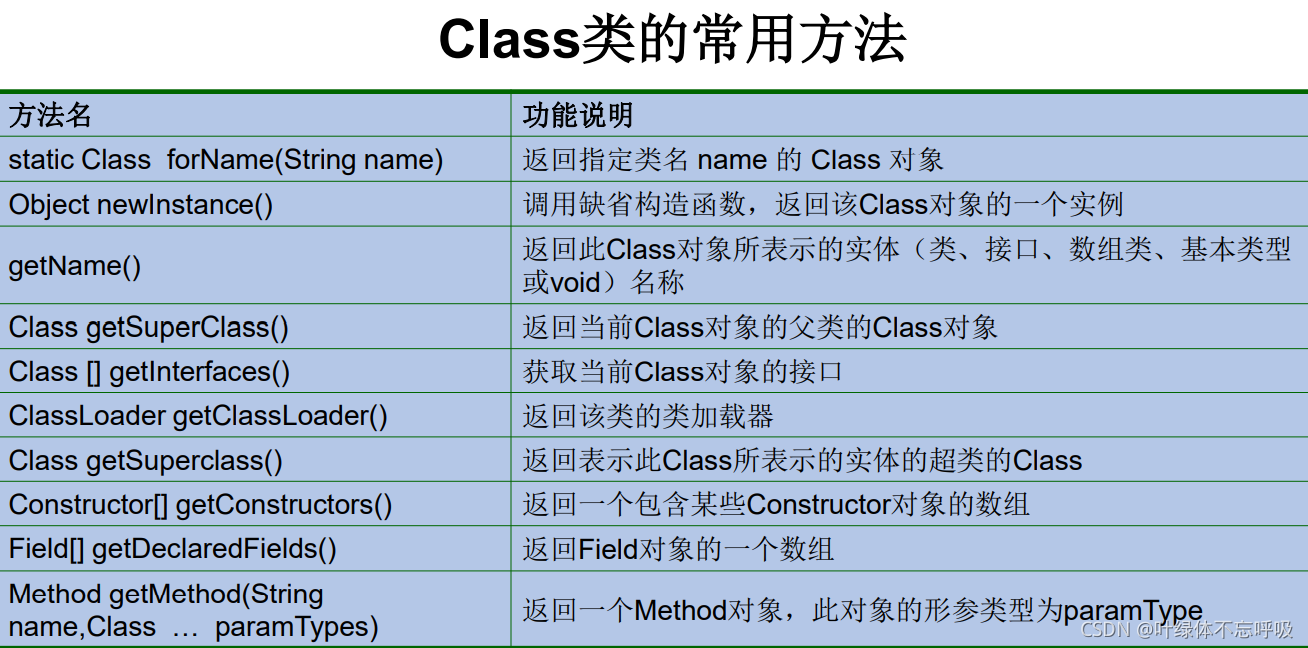 Class类的常用方法

| 方法名 | 功能说明 |
|---|---|
| static Class forName(String name) | 返回指定类名 name 的 Class 对象 |
| Object newInstance() | 调用缺省构造函数，返回该Class对象的一个实例 |
| getName() | 返回此Class对象所表示的实体（类、接口、数组类、基本类型或void）名称 |
| Class getSuperClass() | 返回当前Class对象的父类的Class对象 |
| Class [] getInterfaces() | 获取当前Class对象的接口 |
| ClassLoader getClassLoader() | 返回该类的类加载器 |
| Class getSuperclass() | 返回表示此Class所表示的实体的超类的Class |
| Constructor[] getConstructors() | 返回一个包含某些Constructor对象的数组 |
| Field[] getDeclaredFields() | 返回Field对象的一个数组 |
| Method getMethod(String name,Class … paramTypes) | 返回一个Method对象，此对象的形参类型为paramType |

CSDN @叶绿体不忘呼吸